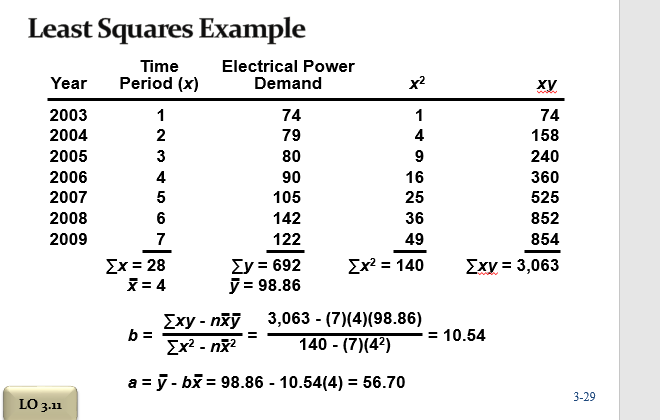 Least Squares Example

| Year | Time Period ($x$) | Electrical Power Demand | $x^2$ | $xy$ |
|---|---|---|---|---|
| 2003 | 1 | 74 | 1 | 74 |
| 2004 | 2 | 79 | 4 | 158 |
| 2005 | 3 | 80 | 9 | 240 |
| 2006 | 4 | 90 | 16 | 360 |
| 2007 | 5 | 105 | 25 | 525 |
| 2008 | 6 | 142 | 36 | 852 |
| 2009 | 7 | 122 | 49 | 854 |
| | $\sum x = 28$ | $\sum y = 692$ | $\sum x^2 = 140$ | $\sum xy = 3,063$ |
| | $\bar{x} = 4$ | $\bar{y} = 98.86$ | | |

$b = \frac{\sum xy - n\bar{x}\bar{y}}{\sum x^2 - n\bar{x}^2} = \frac{3,063 - (7)(4)(98.86)}{140 - (7)(4^2)} = 10.54$

$a = \bar{y} - b\bar{x} = 98.86 - 10.54(4) = 56.70$

LO 3.11

3-29